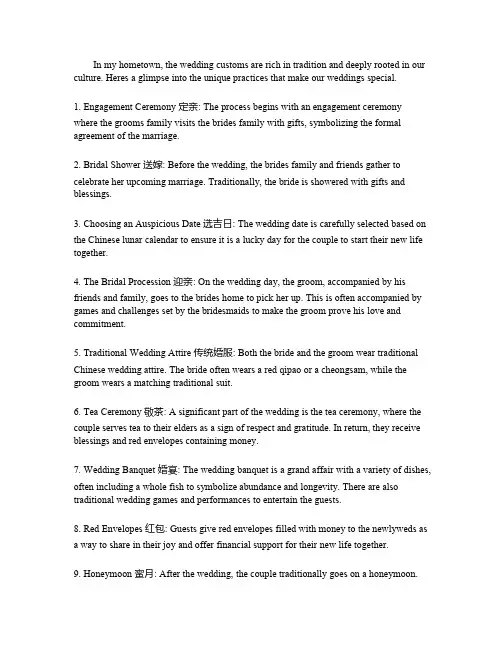 In my hometown, the wedding customs are rich in tradition and deeply rooted in our culture. Heres a glimpse into the unique practices that make our weddings special.

1. Engagement Ceremony 定亲: The process begins with an engagement ceremony where the grooms family visits the brides family with gifts, symbolizing the formal agreement of the marriage.

2. Bridal Shower 送嫁: Before the wedding, the brides family and friends gather to celebrate her upcoming marriage. Traditionally, the bride is showered with gifts and blessings.

3. Choosing an Auspicious Date 选吉日: The wedding date is carefully selected based on the Chinese lunar calendar to ensure it is a lucky day for the couple to start their new life together.

4. The Bridal Procession 迎亲: On the wedding day, the groom, accompanied by his friends and family, goes to the brides home to pick her up. This is often accompanied by games and challenges set by the bridesmaids to make the groom prove his love and commitment.

5. Traditional Wedding Attire 传统婚服: Both the bride and the groom wear traditional Chinese wedding attire. The bride often wears a red qipao or a cheongsam, while the groom wears a matching traditional suit.

6. Tea Ceremony 敬茶: A significant part of the wedding is the tea ceremony, where the couple serves tea to their elders as a sign of respect and gratitude. In return, they receive blessings and red envelopes containing money.

7. Wedding Banquet 婚宴: The wedding banquet is a grand affair with a variety of dishes, often including a whole fish to symbolize abundance and longevity. There are also traditional wedding games and performances to entertain the guests.

8. Red Envelopes 红包: Guests give red envelopes filled with money to the newlyweds as a way to share in their joy and offer financial support for their new life together.

9. Honeymoon 蜜月: After the wedding, the couple traditionally goes on a honeymoon.